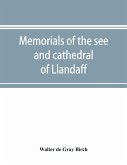 Memorials of the see and cathedral of Llandaff

Walter de Gray Birch